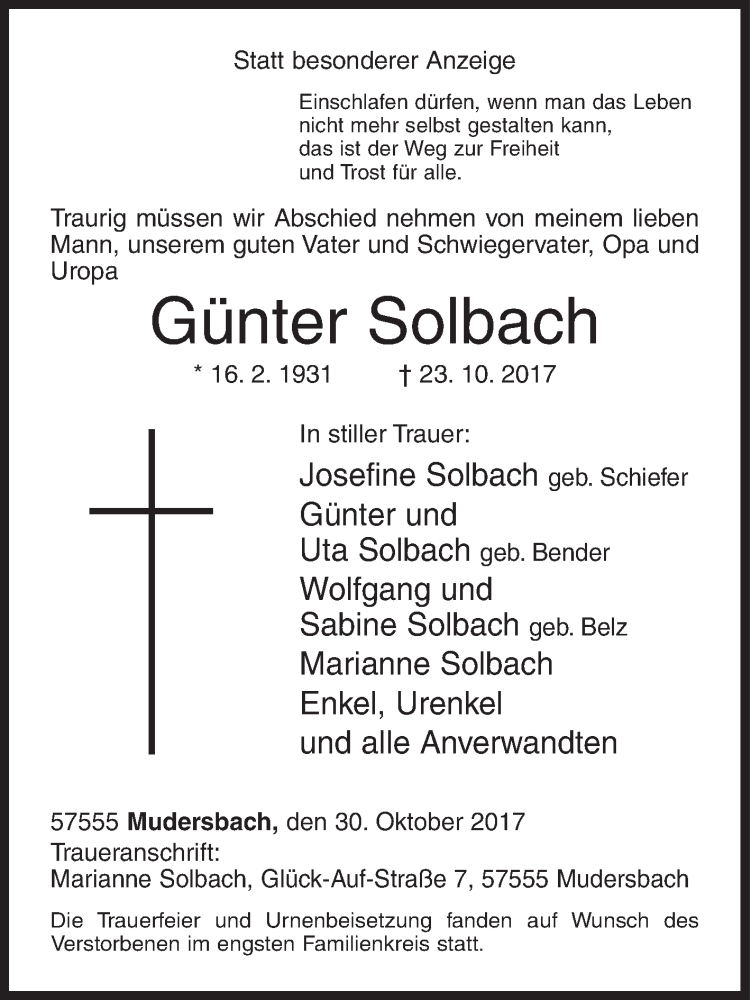 Statt besonderer Anzeige

Einschlafen dürfen, wenn man das Leben nicht mehr selbst gestalten kann, das ist der Weg zur Freiheit und Trost für alle.

Traurig müssen wir Abschied nehmen von meinem lieben Mann, unserem guten Vater und Schwiegervater, Opa und Uropa

Günter Solbach

* 16. 2. 1931 † 23. 10. 2017

In stiller Trauer:

Josefine Solbach geb. Schiefer
Günter und
Uta Solbach geb. Bender
Wolfgang und
Sabine Solbach geb. Belz
Marianne Solbach
Enkel, Urenkel
und alle Anverwandten

57555 Mudersbach, den 30. Oktober 2017
Traueranschrift:
Marianne Solbach, Glück-Auf-Straße 7, 57555 Mudersbach

Die Trauerfeier und Urnenbeisetzung fanden auf Wunsch des Verstorbenen im engsten Familienkreis statt.